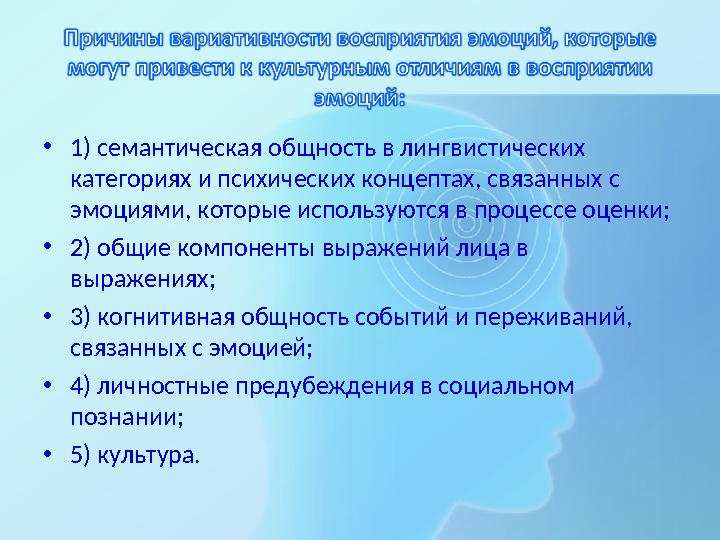 Причины вариативности восприятия эмоций, которые могут привести к культурным отличиям в восприятии эмоций:

• 1) семантическая общность в лингвистических категориях и психических концептах, связанных с эмоциями, которые используются в процессе оценки;
• 2) общие компоненты выражений лица в выражениях;
• 3) когнитивная общность событий и переживаний, связанных с эмоцией;
• 4) личностные предубеждения в социальном познании;
• 5) культура.